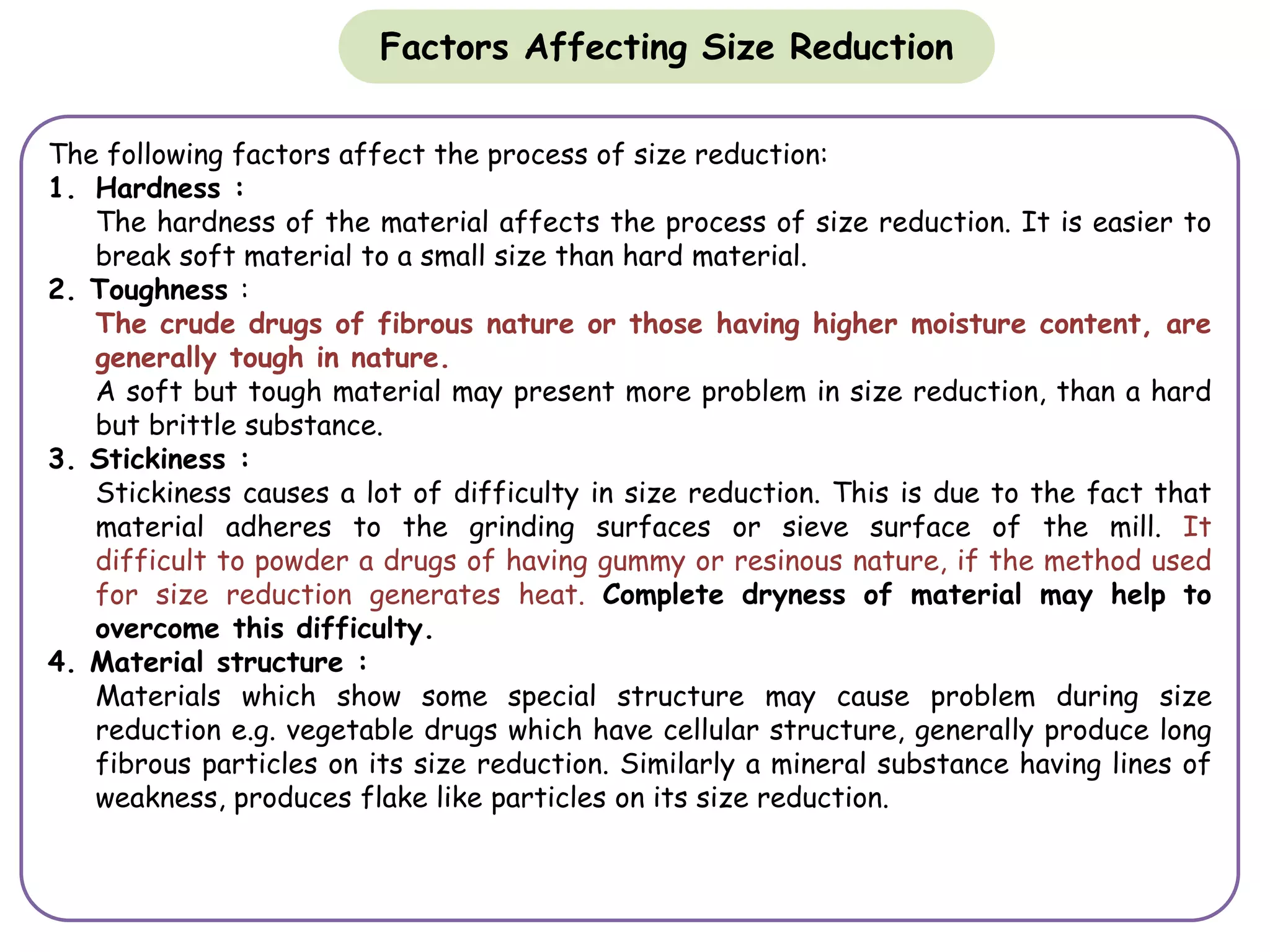 Factors Affecting Size Reduction

The following factors affect the process of size reduction:
1. Hardness :
The hardness of the material affects the process of size reduction. It is easier to break soft material to a small size than hard material.
2. Toughness :
The crude drugs of fibrous nature or those having higher moisture content, are generally tough in nature.
A soft but tough material may present more problem in size reduction, than a hard but brittle substance.
3. Stickiness :
Stickiness causes a lot of difficulty in size reduction. This is due to the fact that material adheres to the grinding surfaces or sieve surface of the mill. It difficult to powder a drugs of having gummy or resinous nature, if the method used for size reduction generates heat. Complete dryness of material may help to overcome this difficulty.
4. Material structure :
Materials which show some special structure may cause problem during size reduction e.g. vegetable drugs which have cellular structure, generally produce long fibrous particles on its size reduction. Similarly a mineral substance having lines of weakness, produces flake like particles on its size reduction.